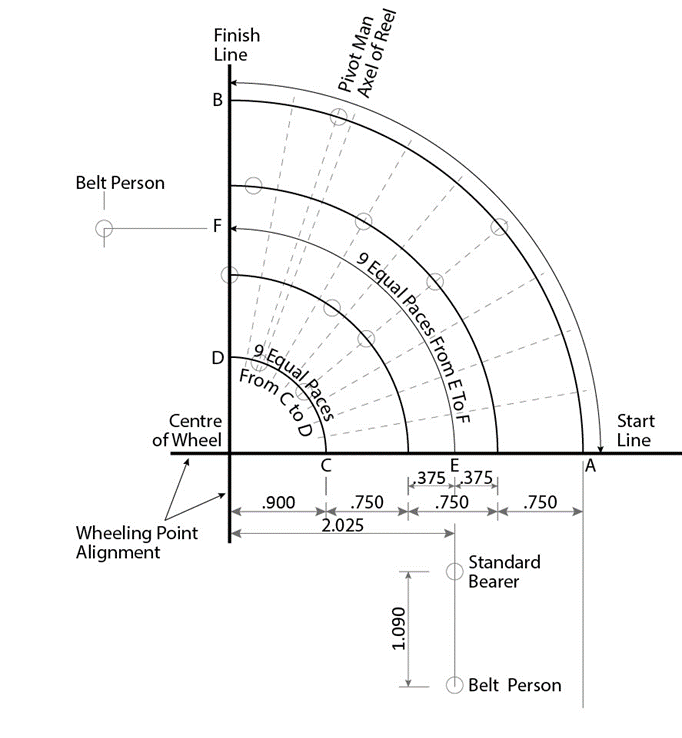 Finish Line

Pivot Man Axel of Reel

B

Belt Person

F

9 Equal Paces From E To F

D

9 Equal Paces From C to D

Centre of Wheel

Start Line

C

E

A

.375

.375

.900

.750

.750

.750

2.025

Wheeling Point Alignment

Standard Bearer

1.090

Belt Person